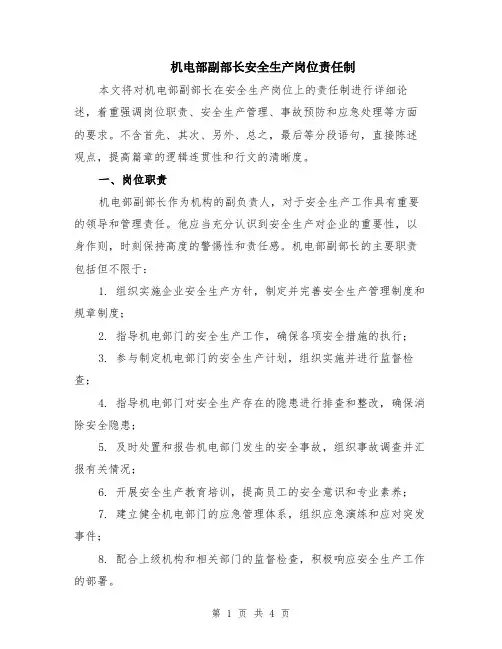 机电部副部长安全生产岗位责任制

本文将对机电部副部长在安全生产岗位上的责任制进行详细论述，着重强调岗位职责、安全生产管理、事故预防和应急处理等方面的要求。不含首先、其次、另外、总之，最后等分段语句，直接陈述观点，提高篇章的逻辑连贯性和行文的清晰度。

一、岗位职责

机电部副部长作为机构的副负责人，对于安全生产工作具有重要的领导和管理责任。他应当充分认识到安全生产对企业的重要性，以身作则，时刻保持高度的警惕性和责任感。机电部副部长的主要职责包括但不限于：

1. 组织实施企业安全生产方针，制定并完善安全生产管理制度和规章制度；

2. 指导机电部门的安全生产工作，确保各项安全措施的执行；

3. 参与制定机电部门的安全生产计划，组织实施并进行监督检查；

4. 指导机电部门对安全生产存在的隐患进行排查和整改，确保消除安全隐患；

5. 及时处置和报告机电部门发生的安全事故，组织事故调查并汇报有关情况；

6. 开展安全生产教育培训，提高员工的安全意识和专业素养；

7. 建立健全机电部门的应急管理体系，组织应急演练和应对突发事件；

8. 配合上级机构和相关部门的监督检查，积极响应安全生产工作的部署。

第 1 页 共 4 页